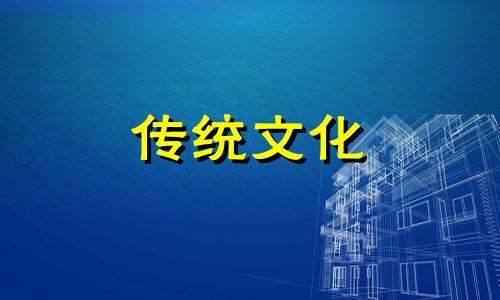 传统文化